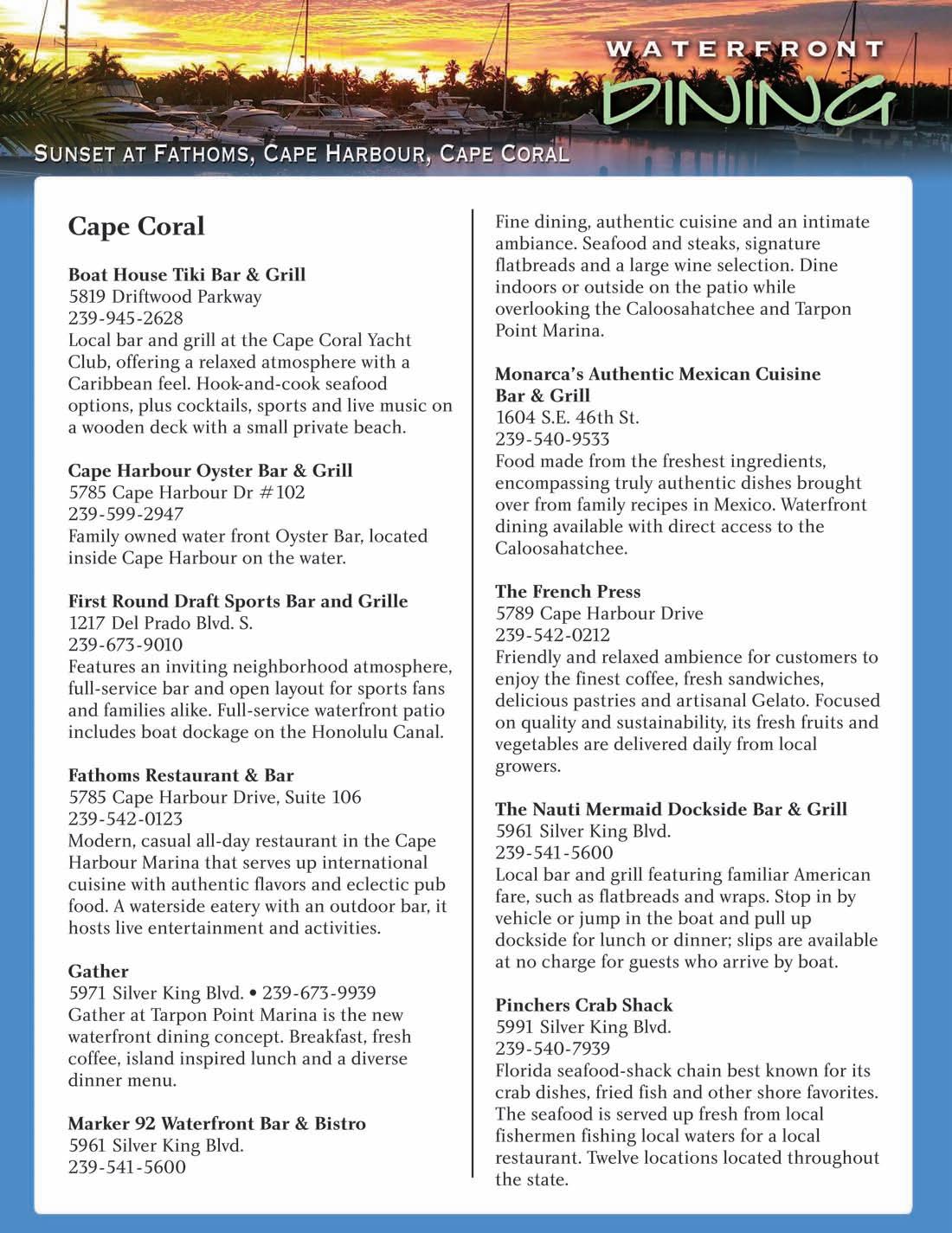 WATERFRONT
DINING

SUNSET AT FATHOMS, CAPE HARBOUR, CAPE CORAL

Cape Coral

Boat House Tiki Bar & Grill
5819 Driftwood Parkway
239-945-2628
Local bar and grill at the Cape Coral Yacht Club, offering a relaxed atmosphere with a Caribbean feel. Hook-and-cook seafood options, plus cocktails, sports and live music on a wooden deck with a small private beach.

Cape Harbour Oyster Bar & Grill
5785 Cape Harbour Dr #102
239-599-2947
Family owned water front Oyster Bar, located inside Cape Harbour on the water.

First Round Draft Sports Bar and Grille
1217 Del Prado Blvd. S.
239-673-9010
Features an inviting neighborhood atmosphere, full-service bar and open layout for sports fans and families alike. Full-service waterfront patio includes boat dockage on the Honolulu Canal.

Fathoms Restaurant & Bar
5785 Cape Harbour Drive, Suite 106
239-542-0123
Modern, casual all-day restaurant in the Cape Harbour Marina that serves up international cuisine with authentic flavors and eclectic pub food. A waterside eatery with an outdoor bar, it hosts live entertainment and activities.

Gather
5971 Silver King Blvd. • 239-673-9939
Gather at Tarpon Point Marina is the new waterfront dining concept. Breakfast, fresh coffee, island inspired lunch and a diverse dinner menu.

Marker 92 Waterfront Bar & Bistro
5961 Silver King Blvd.
239-541-5600
Fine dining, authentic cuisine and an intimate ambiance. Seafood and steaks, signature flatbreads and a large wine selection. Dine indoors or outside on the patio while overlooking the Caloosahatchee and Tarpon Point Marina.

Monarca's Authentic Mexican Cuisine Bar & Grill
1604 S.E. 46th St.
239-540-9533
Food made from the freshest ingredients, encompassing truly authentic dishes brought over from family recipes in Mexico. Waterfront dining available with direct access to the Caloosahatchee.

The French Press
5789 Cape Harbour Drive
239-542-0212
Friendly and relaxed ambience for customers to enjoy the finest coffee, fresh sandwiches, delicious pastries and artisanal Gelato. Focused on quality and sustainability, its fresh fruits and vegetables are delivered daily from local growers.

The Nauti Mermaid Dockside Bar & Grill
5961 Silver King Blvd.
239-541-5600
Local bar and grill featuring familiar American fare, such as flatbreads and wraps. Stop in by vehicle or jump in the boat and pull up dockside for lunch or dinner; slips are available at no charge for guests who arrive by boat.

Pinchers Crab Shack
5991 Silver King Blvd.
239-540-7939
Florida seafood-shack chain best known for its crab dishes, fried fish and other shore favorites. The seafood is served up fresh from local fishermen fishing local waters for a local restaurant. Twelve locations located throughout the state.